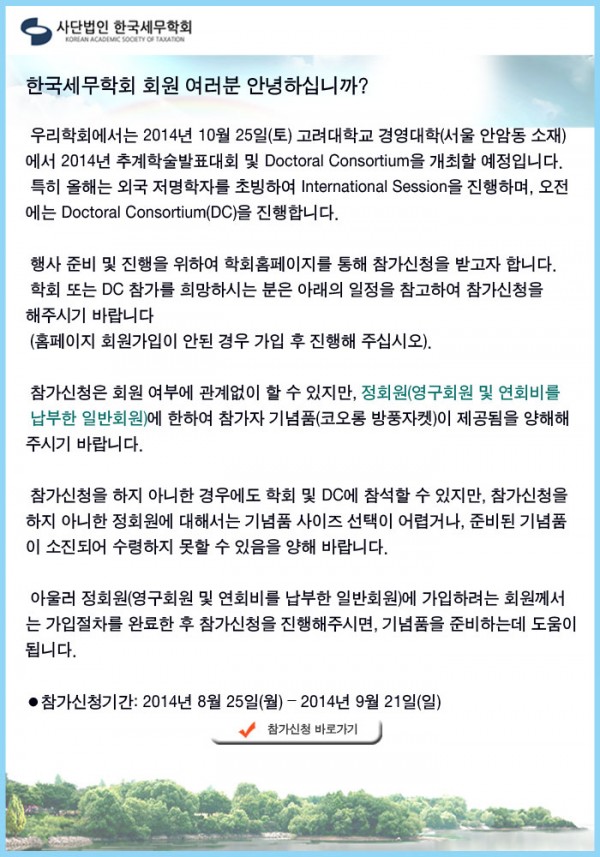 사단법인 한국세무학회
KOREAN ACADEMIC SOCIETY OF TAXATION

한국세무학회 회원 여러분 안녕하십니까?

우리학회에서는 2014년 10월 25일(토) 고려대학교 경영대학(서울 안암동 소재)에서 2014년 추계학술발표대회 및 Doctoral Consortium을 개최할 예정입니다. 특히 올해는 외국 저명학자를 초빙하여 International Session을 진행하며, 오전에는 Doctoral Consortium(DC)을 진행합니다.

행사 준비 및 진행을 위하여 학회홈페이지를 통해 참가신청을 받고자 합니다. 학회 또는 DC 참가를 희망하시는 분은 아래의 일정을 참고하여 참가신청을 해주시기 바랍니다
(홈페이지 회원가입이 안된 경우 가입 후 진행해 주십시오).

참가신청은 회원 여부에 관계없이 할 수 있지만, 정회원(영구회원 및 연회비를 납부한 일반회원)에 한하여 참가자 기념품(코오롱 방풍자켓)이 제공됨을 양해해 주시기 바랍니다.

참가신청을 하지 아니한 경우에도 학회 및 DC에 참석할 수 있지만, 참가신청을 하지 아니한 정회원에 대해서는 기념품 사이즈 선택이 어렵거나, 준비된 기념품이 소진되어 수령하지 못할 수 있음을 양해 바랍니다.

아울러 정회원(영구회원 및 연회비를 납부한 일반회원)에 가입하려는 회원께서는 가입절차를 완료한 후 참가신청을 진행해주시면, 기념품을 준비하는데 도움이 됩니다.

●참가신청기간: 2014년 8월 25일(월) – 2014년 9월 21일(일)

참가신청 바로가기